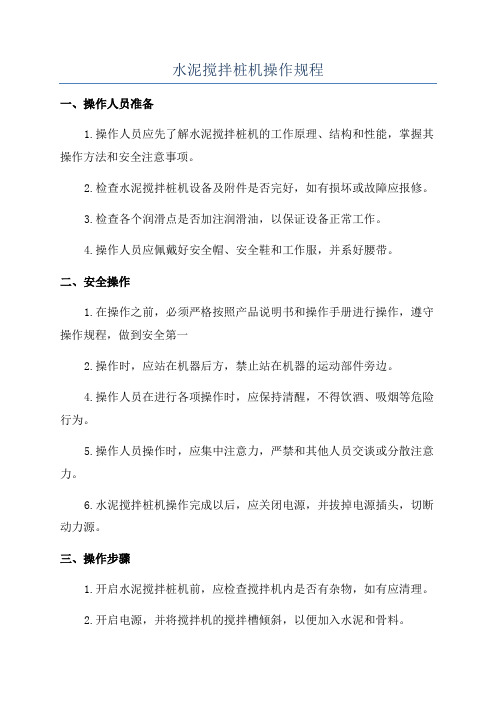 水泥搅拌桩机操作规程

一、操作人员准备

1.操作人员应先了解水泥搅拌桩机的工作原理、结构和性能，掌握其操作方法和安全注意事项。

2.检查水泥搅拌桩机设备及附件是否完好，如有损坏或故障应报修。

3.检查各个润滑点是否加注润滑油，以保证设备正常工作。

4.操作人员应佩戴好安全帽、安全鞋和工作服，并系好腰带。

二、安全操作

1.在操作之前，必须严格按照产品说明书和操作手册进行操作，遵守操作规程，做到安全第一

2.操作时，应站在机器后方，禁止站在机器的运动部件旁边。

4.操作人员在进行各项操作时，应保持清醒，不得饮酒、吸烟等危险行为。

5.操作人员操作时，应集中注意力，严禁和其他人员交谈或分散注意力。

6.水泥搅拌桩机操作完成以后，应关闭电源，并拔掉电源插头，切断动力源。

三、操作步骤

1.开启水泥搅拌桩机前，应检查搅拌机内是否有杂物，如有应清理。

2.开启电源，并将搅拌机的搅拌槽倾斜，以便加入水泥和骨料。